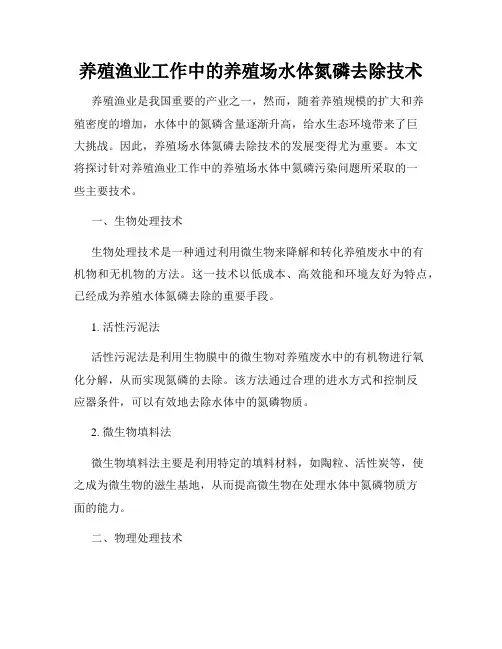 养殖渔业工作中的养殖场水体氮磷去除技术

养殖渔业是我国重要的产业之一，然而，随着养殖规模的扩大和养殖密度的增加，水体中的氮磷含量逐渐升高，给水生态环境带来了巨大挑战。因此，养殖场水体氮磷去除技术的发展变得尤为重要。本文将探讨针对养殖渔业工作中的养殖场水体中氮磷污染问题所采取的一些主要技术。

一、生物处理技术

生物处理技术是一种通过利用微生物来降解和转化养殖废水中的有机物和无机物的方法。这一技术以低成本、高效能和环境友好为特点，已经成为养殖水体氮磷去除的重要手段。

1. 活性污泥法

活性污泥法是利用生物膜中的微生物对养殖废水中的有机物进行氧化分解，从而实现氮磷的去除。该方法通过合理的进水方式和控制反应器条件，可以有效地去除水体中的氮磷物质。

2. 微生物填料法

微生物填料法主要是利用特定的填料材料，如陶粒、活性炭等，使之成为微生物的滋生基地，从而提高微生物在处理水体中氮磷物质方面的能力。

二、物理处理技术